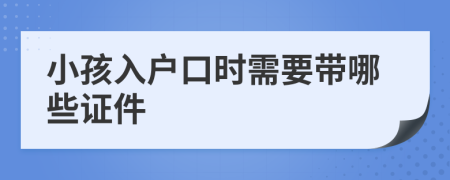 小孩入户口时需要带哪些证件